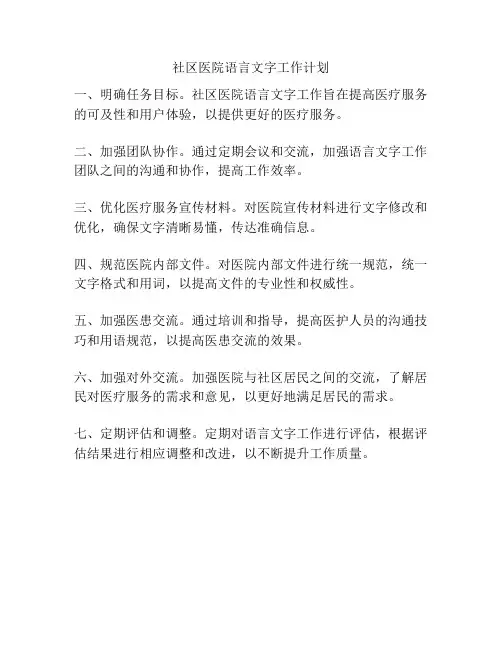 社区医院语言文字工作计划

一、明确任务目标。社区医院语言文字工作旨在提高医疗服务的可及性和用户体验，以提供更好的医疗服务。

二、加强团队协作。通过定期会议和交流，加强语言文字工作团队之间的沟通和协作，提高工作效率。

三、优化医疗服务宣传材料。对医院宣传材料进行文字修改和优化，确保文字清晰易懂，传达准确信息。

四、规范医院内部文件。对医院内部文件进行统一规范，统一文字格式和用词，以提高文件的专业性和权威性。

五、加强医患交流。通过培训和指导，提高医护人员的沟通技巧和用语规范，以提高医患交流的效果。

六、加强对外交流。加强医院与社区居民之间的交流，了解居民对医疗服务的需求和意见，以更好地满足居民的需求。

七、定期评估和调整。定期对语言文字工作进行评估，根据评估结果进行相应调整和改进，以不断提升工作质量。